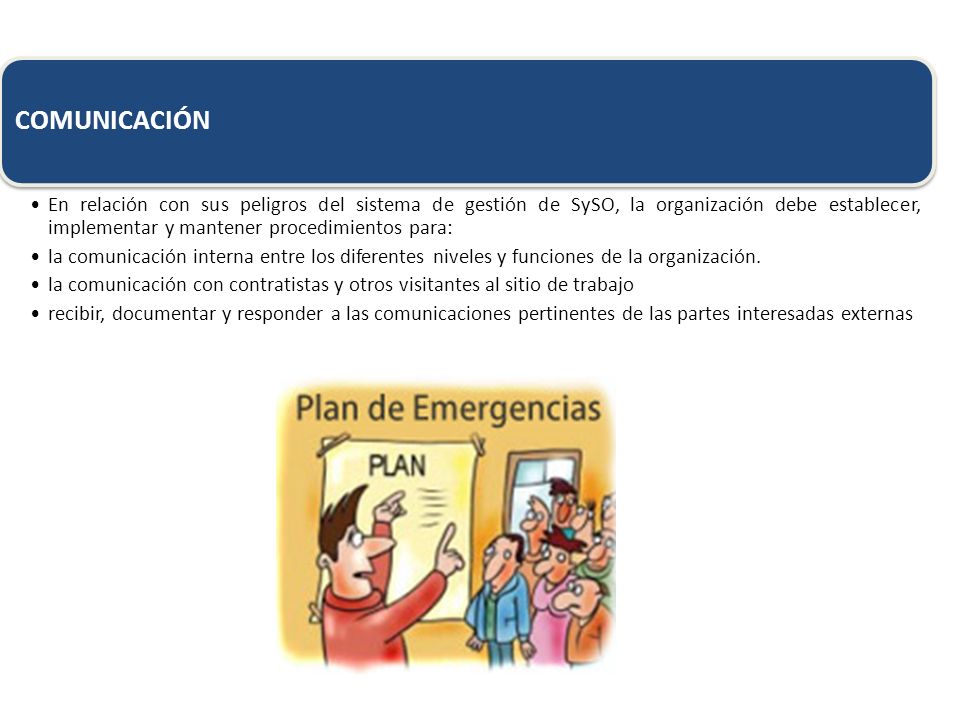 COMUNICACIÓN

• En relación con sus peligros del sistema de gestión de SySO, la organización debe establecer, implementar y mantener procedimientos para:
• la comunicación interna entre los diferentes niveles y funciones de la organización.
• la comunicación con contratistas y otros visitantes al sitio de trabajo
• recibir, documentar y responder a las comunicaciones pertinentes de las partes interesadas externas

Plan de Emergencias
PLAN